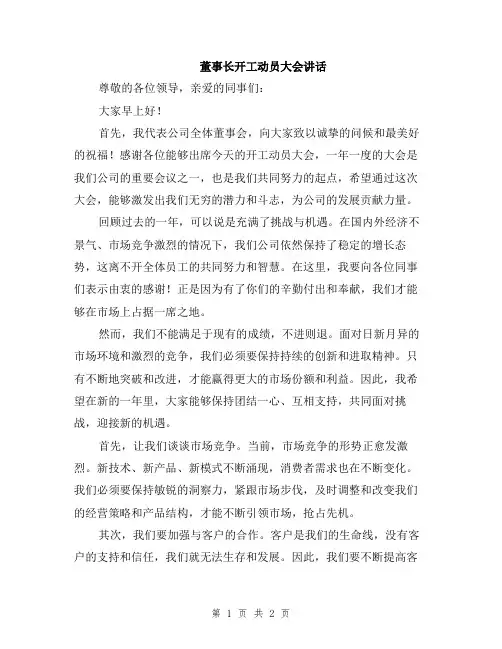 董事长开工动员大会讲话

尊敬的各位领导，亲爱的同事们：

大家早上好！

首先，我代表公司全体董事会，向大家致以诚挚的问候和最美好的祝福！感谢各位能够出席今天的开工动员大会，一年一度的大会是我们公司的重要会议之一，也是我们共同努力的起点，希望通过这次大会，能够激发出我们无穷的潜力和斗志，为公司的发展贡献力量。

回顾过去的一年，可以说是充满了挑战与机遇。在国内外经济不景气、市场竞争激烈的情况下，我们公司依然保持了稳定的增长态势，这离不开全体员工的共同努力和智慧。在这里，我要向各位同事们表示由衷的感谢！正是因为有了你们的辛勤付出和奉献，我们才能够在市场上占据一席之地。

然而，我们不能满足于现有的成绩，不进则退。面对日新月异的市场环境和激烈的竞争，我们必须要保持持续的创新和进取精神。只有不断地突破和改进，才能赢得更大的市场份额和利益。因此，我希望在新的一年里，大家能够保持团结一心、互相支持，共同面对挑战，迎接新的机遇。

首先，让我们谈谈市场竞争。当前，市场竞争的形势正愈发激烈。新技术、新产品、新模式不断涌现，消费者需求也在不断变化。我们必须要保持敏锐的洞察力，紧跟市场步伐，及时调整和改变我们的经营策略和产品结构，才能不断引领市场，抢占先机。

其次，我们要加强与客户的合作。客户是我们的生命线，没有客户的支持和信任，我们就无法生存和发展。因此，我们要不断提高客

第 1 页 共 2 页